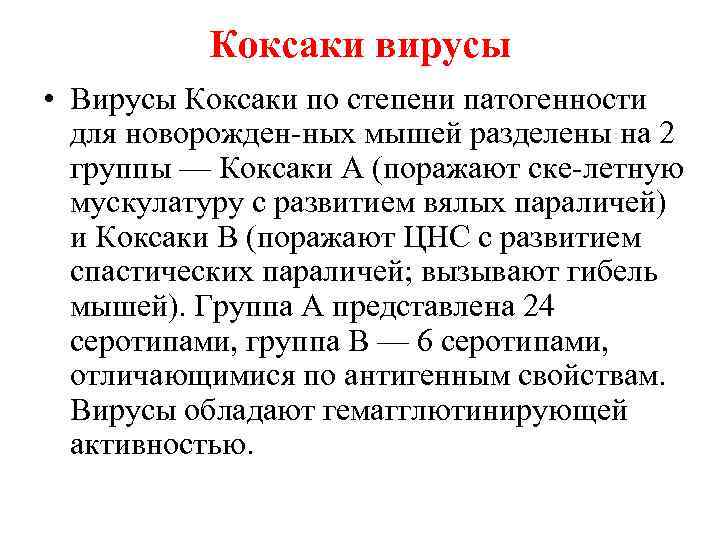 Коксаки вирусы

• Вирусы Коксаки по степени патогенности для новорожден-ных мышей разделены на 2 группы — Коксаки А (поражают ске-летную мускулатуру с развитием вялых параличей) и Коксаки В (поражают ЦНС с развитием спастических параличей; вызывают гибель мышей). Группа А представлена 24 серотипами, группа В — 6 серотипами, отличающимися по антигенным свойствам. Вирусы обладают гемагглютинирующей активностью.